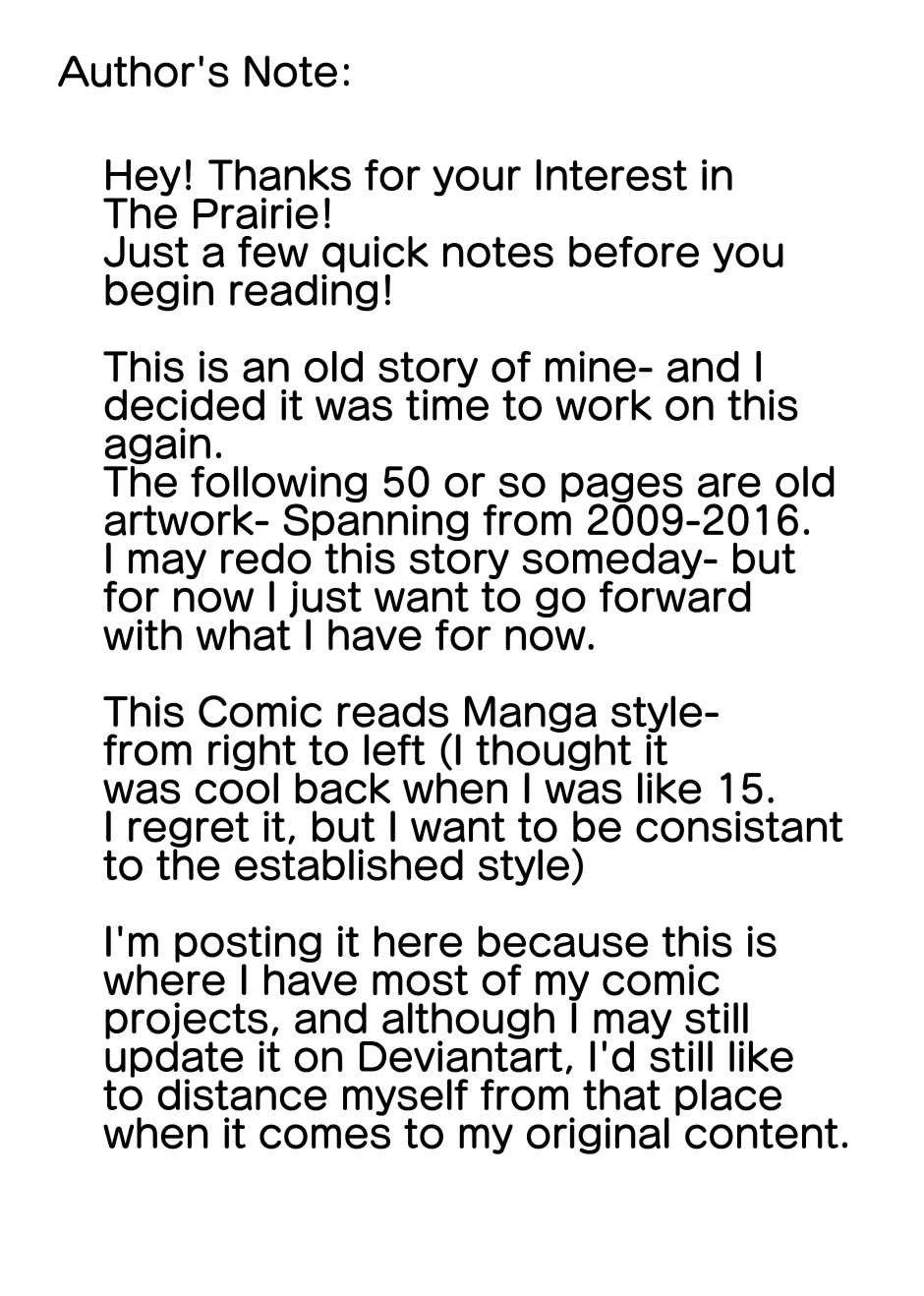 Author's Note:

Hey! Thanks for your Interest in The Prairie!
Just a few quick notes before you begin reading!

This is an old story of mine- and I decided it was time to work on this again.
The following 50 or so pages are old artwork- Spanning from 2009-2016.
I may redo this story someday- but for now I just want to go forward with what I have for now.

This Comic reads Manga style- from right to left (I thought it was cool back when I was like 15.
I regret it, but I want to be consistant to the established style)

I'm posting it here because this is where I have most of my comic projects, and although I may still update it on Deviantart, I'd still like to distance myself from that place when it comes to my original content.